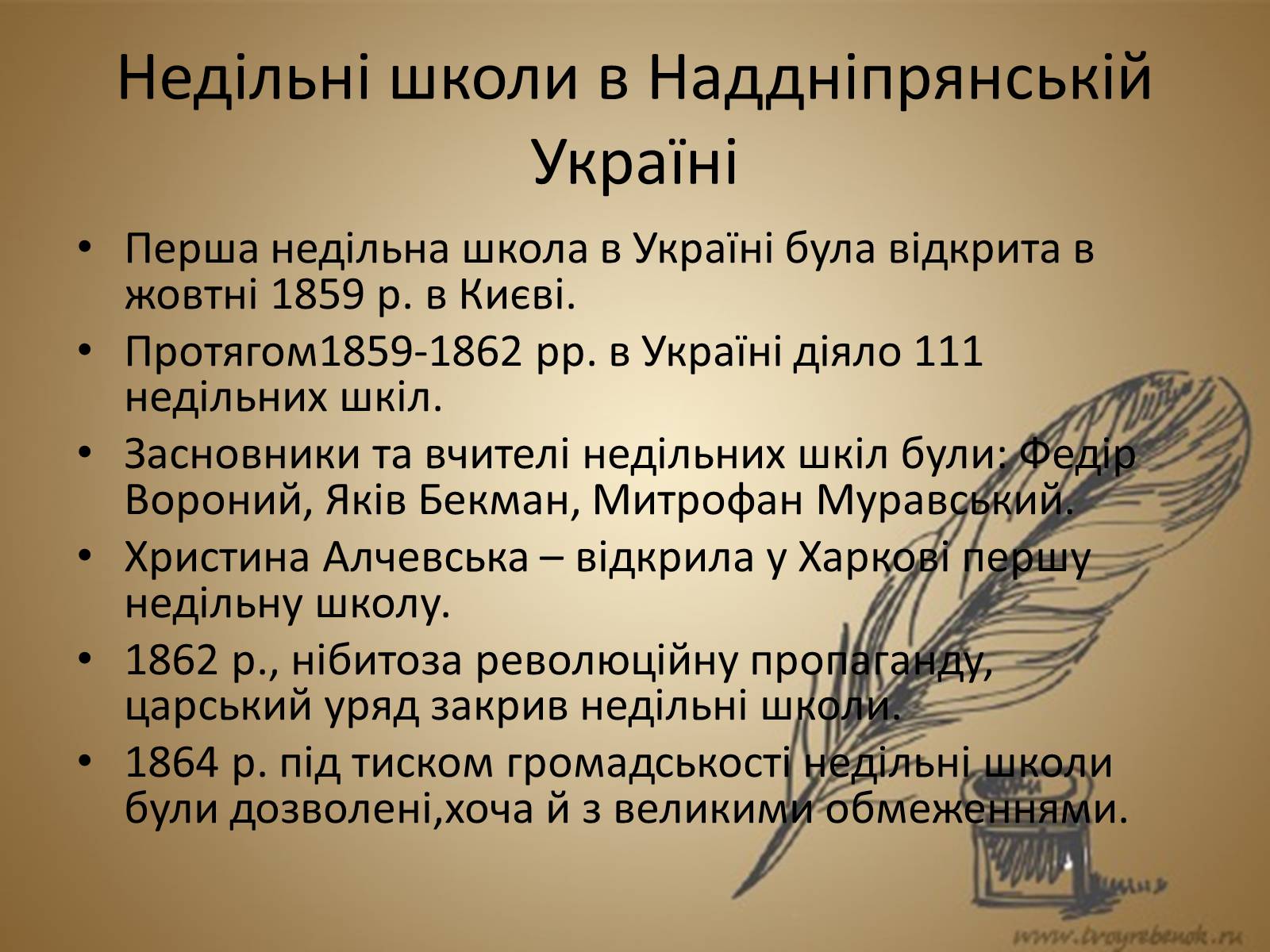 Недільні школи в Наддніпрянській Україні

• Перша недільна школа в Україні була відкрита в жовтні 1859 р. в Києві.
• Протягом1859-1862 рр. в Україні діяло 111 недільних шкіл.
• Засновники та вчителі недільних шкіл були: Федір Вороний, Яків Бекман, Митрофан Муравський.
• Христина Алчевська – відкрила у Харкові першу недільну школу.
• 1862 р., нібитоза революційну пропаганду, царський уряд закрив недільні школи.
• 1864 р. під тиском громадськості недільні школи були дозволені,хоча й з великими обмеженнями.

www.tvoyrebenok.ru